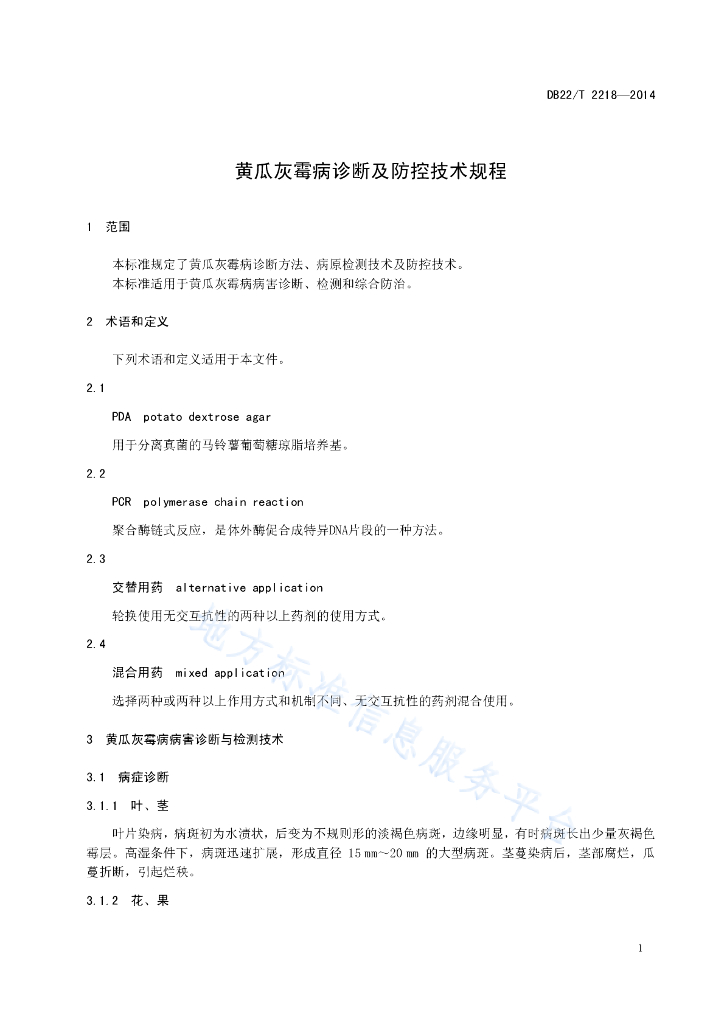 DB22/T 2218—2014

黄瓜灰霉病诊断及防控技术规程

1 范围

本标准规定了黄瓜灰霉病诊断方法、病原检测技术及防控技术。
本标准适用于黄瓜灰霉病病害诊断、检测和综合防治。

2 术语和定义

下列术语和定义适用于本文件。

2.1

PDA potato dextrose agar

用于分离真菌的马铃薯葡萄糖琼脂培养基。

2.2

PCR polymerase chain reaction

聚合酶链式反应，是体外酶促合成特异DNA片段的一种方法。

2.3

交替用药 alternative application

轮换使用无交互抗性的两种以上药剂的使用方式。

2.4

混合用药 mixed application

选择两种或两种以上作用方式和机制不同、无交互抗性的药剂混合使用。

3 黄瓜灰霉病病害诊断与检测技术

3.1 病症诊断

3.1.1 叶、茎

叶片染病，病斑初为水渍状，后变为不规则形的淡褐色病斑，边缘明显，有时病斑长出少量灰褐色霉层。高湿条件下，病斑迅速扩展，形成直径 15 mm～20 mm 的大型病斑。茎蔓染病后，茎部腐烂，瓜蔓折断，引起烂秧。

3.1.2 花、果

地方标准信息服务平台

1